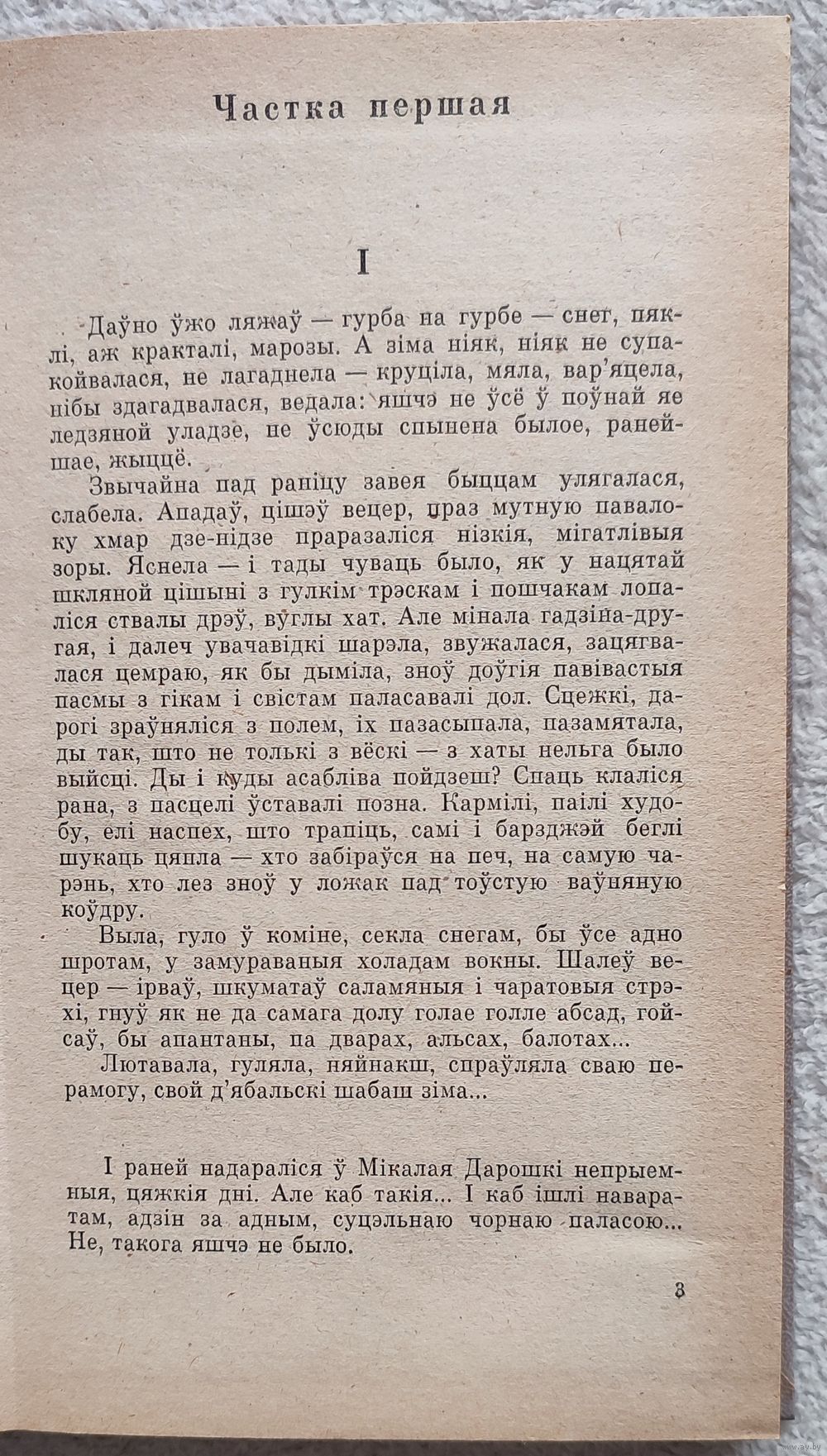 Частка першая

I

Даўно ўжо ляжаў — гурба на гурбе — снег, пяклі, аж кракталі, марозы. А зіма ніяк, ніяк не супакойвалася, не лагаднела — круціла, мяла, вар'яцела, нібы здагадвалася, ведала: яшчэ не ўсё ў поўнай яе ледзяной уладзе, не ўсюды спынена былое, ранейшае, жыццё.

Звычайна пад раніцу завея быццам улягалася, слабела. Ападаў, цішэў вецер, праз мутную павалоку хмар дзе-нідзе праразаліся нізкія, мігатлівыя зоры. Яснела — і тады чуваць было, як у нацятай шкляной цішыні з гулкім трэскам і пошчакам лопаліся ствалы дрэў, вуглы хат. Але мінала гадзіна-другая, і далеч увачавідкі шарэла, звужалася, зацягвалася цемраю, як бы дыміла, зноў доўгія павівастыя пасмы з гікам і свістам паласавалі дол. Сцежкі, дарогі зраўняліся з полем, іх пазасыпала, пазамятала, ды так, што не толькі з вёскі — з хаты нельга было выйсці. Ды і куды асабліва пойдзеш? Спаць клаліся рана, з пасцелі ўставалі позна. Кармілі, паілі худобу, елі наспех, што трапіць, самі і барзджэй беглі шукаць цяпла — хто забіраўся на печ, на самую чарэнь, хто лез зноў у ложак пад тоўстую ваўняную коўдру.

Выла, гуло ў коміне, секла снегам, бы ўсе адно шротам, у замураваныя холадам вокны. Шалеў вецер — ірваў, шкуматаў саламяныя і чаратовыя стрэхі, гнуў як не да самага долу голае голле абсад, гойсаў, бы апантаны, па дварах, альсах, балотах...

Лютавала, гуляла, няйнакш, спраўляла сваю перамогу, свой д'ябальскі шабаш зіма...

І раней надараліся ў Мікалая Дарошкі непрыемныя, цяжкія дні. Але каб такія... І каб ішлі наваратам, адзін за адным, суцэльнаю чорнаю паласою... Не, такога яшчэ не было.

3